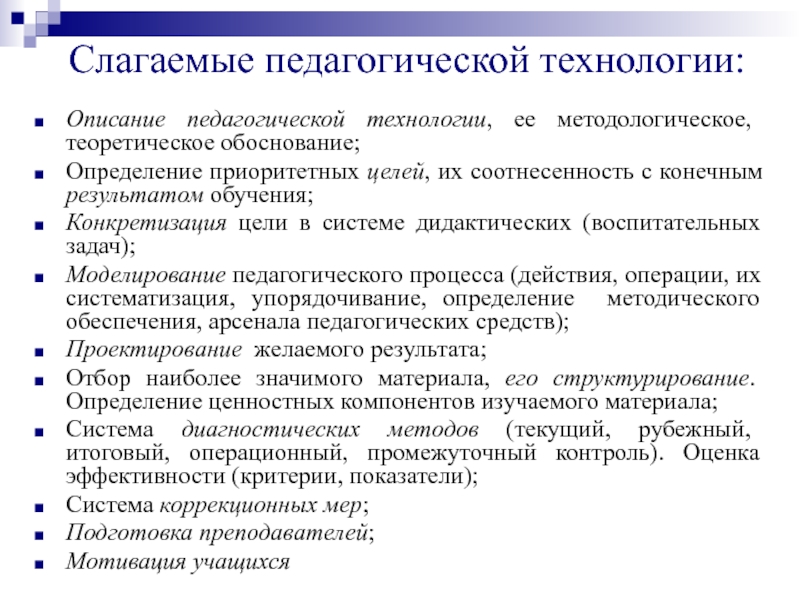 Слагаемые педагогической технологии:

- Описание педагогической технологии, ее методологическое, теоретическое обоснование;
- Определение приоритетных целей, их соотнесенность с конечным результатом обучения;
- Конкретизация цели в системе дидактических (воспитательных задач);
- Моделирование педагогического процесса (действия, операции, их систематизация, упорядочивание, определение методического обеспечения, арсенала педагогических средств);
- Проектирование желаемого результата;
- Отбор наиболее значимого материала, его структурирование. Определение ценностных компонентов изучаемого материала;
- Система диагностических методов (текущий, рубежный, итоговый, операционный, промежуточный контроль). Оценка эффективности (критерии, показатели);
- Система коррекционных мер;
- Подготовка преподавателей;
- Мотивация учащихся